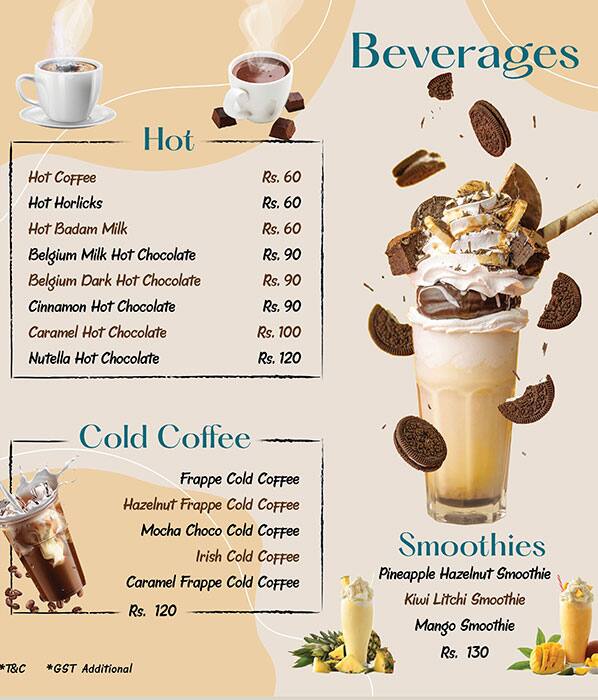 Beverages

Hot

| | |
|---|---|
| Hot Coffee | Rs. 60 |
| Hot Horlicks | Rs. 60 |
| Hot Badam Milk | Rs. 60 |
| Belgium Milk Hot Chocolate | Rs. 90 |
| Belgium Dark Hot Chocolate | Rs. 90 |
| Cinnamon Hot Chocolate | Rs. 90 |
| Caramel Hot Chocolate | Rs. 100 |
| Nutella Hot Chocolate | Rs. 120 |

Cold Coffee

Frappe Cold Coffee
Hazelnut Frappe Cold Coffee
Mocha Choco Cold Coffee
Irish Cold Coffee
Caramel Frappe Cold Coffee
Rs. 120

Smoothies

Pineapple Hazelnut Smoothie
Kiwi Litchi Smoothie
Mango Smoothie
Rs. 130

*T&C *GST Additional